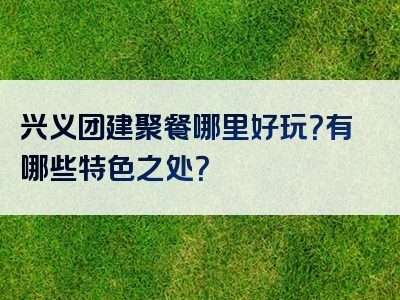 兴义团建聚餐哪里好玩?有哪些特色之处?